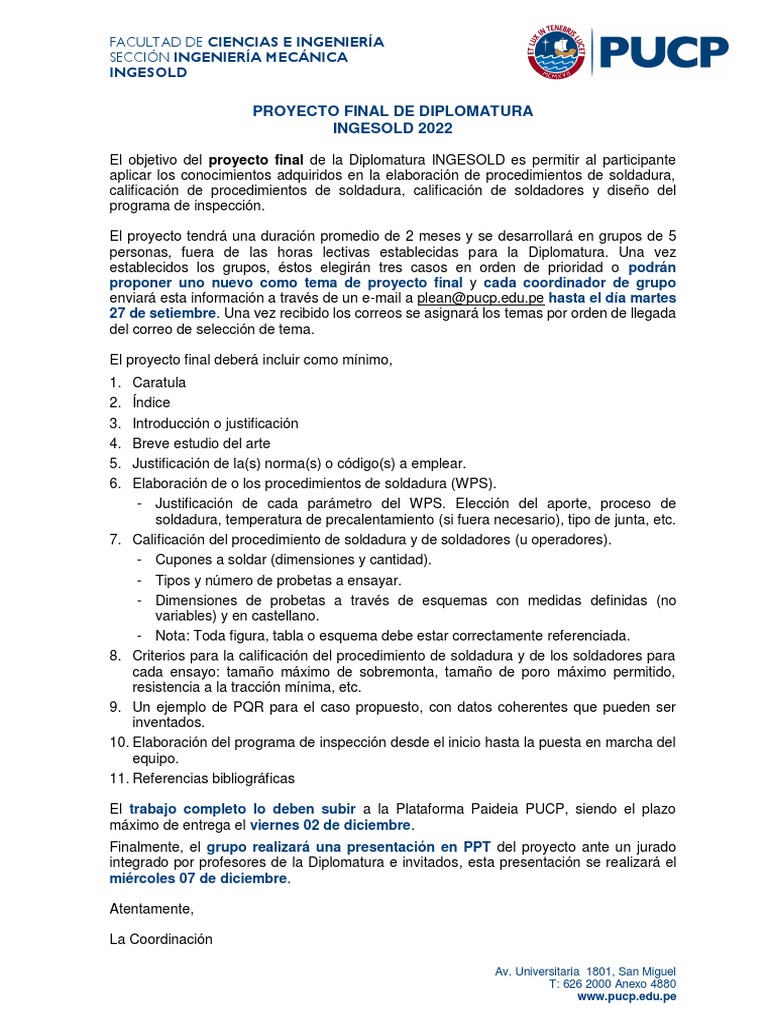 FACULTAD DE CIENCIAS E INGENIERÍA
SECCIÓN INGENIERÍA MECÁNICA
INGESOLD

ET LUX IN TENEBRIS LUCET
MCMXVII

PUCP

PROYECTO FINAL DE DIPLOMATURA
INGESOLD 2022

El objetivo del proyecto final de la Diplomatura INGESOLD es permitir al participante aplicar los conocimientos adquiridos en la elaboración de procedimientos de soldadura, calificación de procedimientos de soldadura, calificación de soldadores y diseño del programa de inspección.

El proyecto tendrá una duración promedio de 2 meses y se desarrollará en grupos de 5 personas, fuera de las horas lectivas establecidas para la Diplomatura. Una vez establecidos los grupos, éstos elegirán tres casos en orden de prioridad o podrán proponer uno nuevo como tema de proyecto final y cada coordinador de grupo enviará esta información a través de un e-mail a plean@pucp.edu.pe hasta el día martes 27 de setiembre. Una vez recibido los correos se asignará los temas por orden de llegada del correo de selección de tema.

El proyecto final deberá incluir como mínimo,

1. Caratula
2. Índice
3. Introducción o justificación
4. Breve estudio del arte
5. Justificación de la(s) norma(s) o código(s) a emplear.
6. Elaboración de o los procedimientos de soldadura (WPS).
- Justificación de cada parámetro del WPS. Elección del aporte, proceso de soldadura, temperatura de precalentamiento (si fuera necesario), tipo de junta, etc.
7. Calificación del procedimiento de soldadura y de soldadores (u operadores).
- Cupones a soldar (dimensiones y cantidad).
- Tipos y número de probetas a ensayar.
- Dimensiones de probetas a través de esquemas con medidas definidas (no variables) y en castellano.
- Nota: Toda figura, tabla o esquema debe estar correctamente referenciada.
8. Criterios para la calificación del procedimiento de soldadura y de los soldadores para cada ensayo: tamaño máximo de sobremonta, tamaño de poro máximo permitido, resistencia a la tracción mínima, etc.
9. Un ejemplo de PQR para el caso propuesto, con datos coherentes que pueden ser inventados.
10. Elaboración del programa de inspección desde el inicio hasta la puesta en marcha del equipo.
11. Referencias bibliográficas

El trabajo completo lo deben subir a la Plataforma Paideia PUCP, siendo el plazo máximo de entrega el viernes 02 de diciembre.

Finalmente, el grupo realizará una presentación en PPT del proyecto ante un jurado integrado por profesores de la Diplomatura e invitados, esta presentación se realizará el miércoles 07 de diciembre.

Atentamente,

La Coordinación

Av. Universitaria 1801, San Miguel
T: 626 2000 Anexo 4880
www.pucp.edu.pe